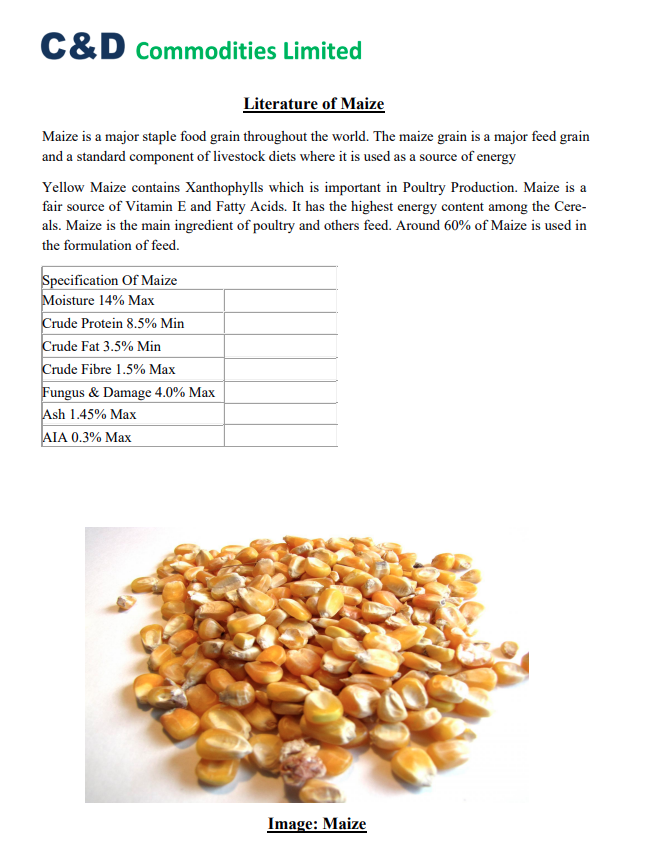 C&D Commodities Limited

Literature of Maize

Maize is a major staple food grain throughout the world. The maize grain is a major feed grain and a standard component of livestock diets where it is used as a source of energy

Yellow Maize contains Xanthophylls which is important in Poultry Production. Maize is a fair source of Vitamin E and Fatty Acids. It has the highest energy content among the Cereals. Maize is the main ingredient of poultry and others feed. Around 60% of Maize is used in the formulation of feed.

| Specification Of Maize | |
|---|---|
| Moisture 14% Max | |
| Crude Protein 8.5% Min | |
| Crude Fat 3.5% Min | |
| Crude Fibre 1.5% Max | |
| Fungus & Damage 4.0% Max | |
| Ash 1.45% Max | |
| AIA 0.3% Max | |

Image: Maize